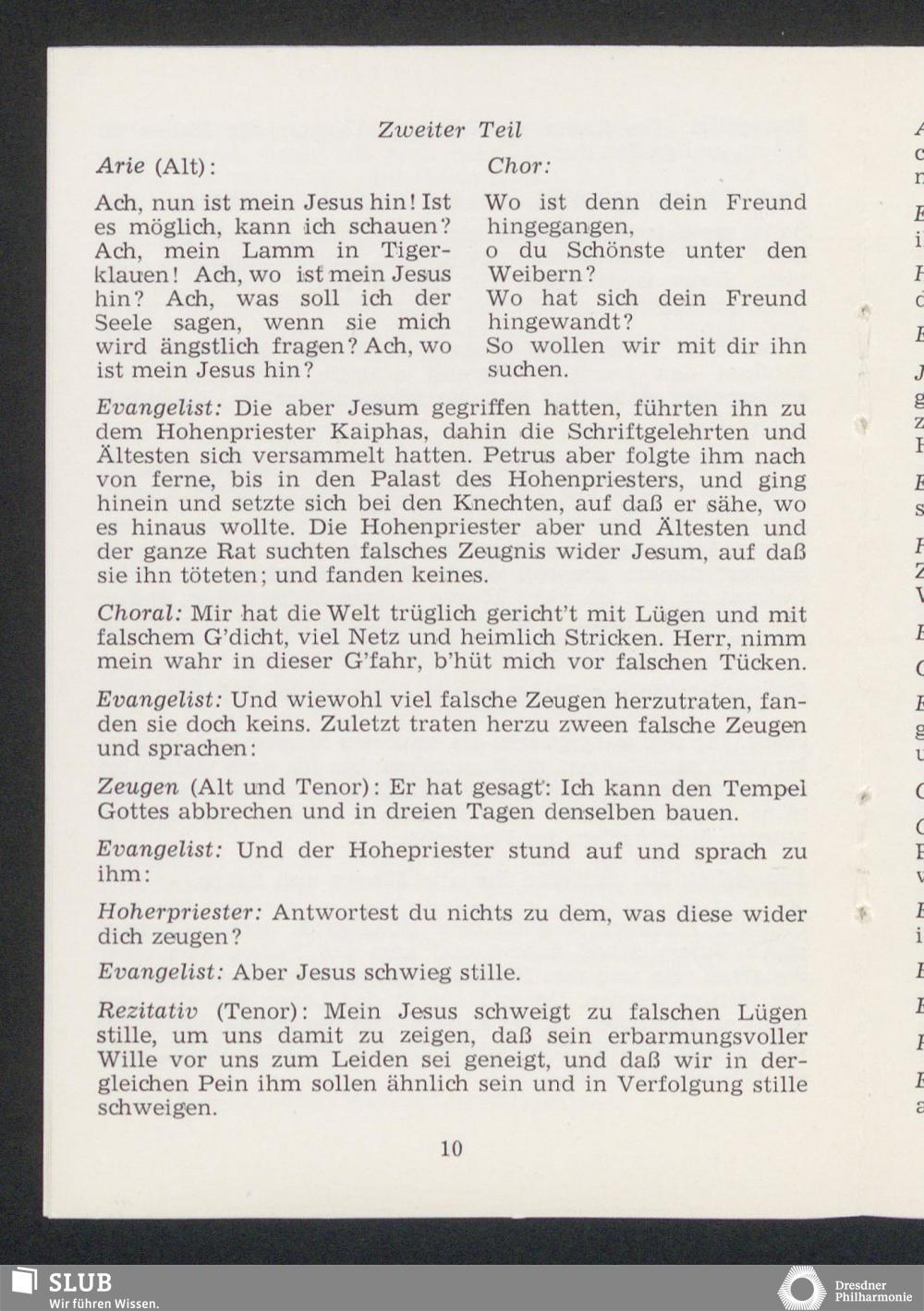 Zweiter Teil

Arie (Alt):

Ach, nun ist mein Jesus hin! Ist es möglich, kann ich schauen? Ach, mein Lamm in Tigerklauen! Ach, wo ist mein Jesus hin? Ach, was soll ich der Seele sagen, wenn sie mich wird ängstlich fragen? Ach, wo ist mein Jesus hin?

Chor:

Wo ist denn dein Freund hingegangen, o du Schönste unter den Weibern? Wo hat sich dein Freund hingewandt? So wollen wir mit dir ihn suchen.

Evangelist: Die aber Jesum gegriffen hatten, führten ihn zu dem Hohenpriester Kaiphas, dahin die Schriftgelehrten und Ältesten sich versammelt hatten. Petrus aber folgte ihm nach von ferne, bis in den Palast des Hohenpriesters, und ging hinein und setzte sich bei den Knechten, auf daß er sähe, wo es hinaus wollte. Die Hohenpriester aber und Ältesten und der ganze Rat suchten falsches Zeugnis wider Jesum, auf daß sie ihn töteten; und fanden keines.

Choral: Mir hat die Welt trüglich gericht't mit Lügen und mit falschem G'dicht, viel Netz und heimlich Stricken. Herr, nimm mein wahr in dieser G'fahr, b'hüt mich vor falschen Tücken.

Evangelist: Und wiewohl viel falsche Zeugen herzutraten, fanden sie doch keins. Zuletzt traten herzu zween falsche Zeugen und sprachen:

Zeugen (Alt und Tenor): Er hat gesagt: Ich kann den Tempel Gottes abbrechen und in dreien Tagen denselben bauen.

Evangelist: Und der Hohepriester stund auf und sprach zu ihm:

Hoherpriester: Antwortest du nichts zu dem, was diese wider dich zeugen?

Evangelist: Aber Jesus schwieg stille.

Rezitativ (Tenor): Mein Jesus schweigt zu falschen Lügen stille, um uns damit zu zeigen, daß sein erbarmungsvoller Wille vor uns zum Leiden sei geneigt, und daß wir in dergleichen Pein ihm sollen ähnlich sein und in Verfolgung stille schweigen.

10

SLUB
Wir führen Wissen.

Dresdner Philharmonie